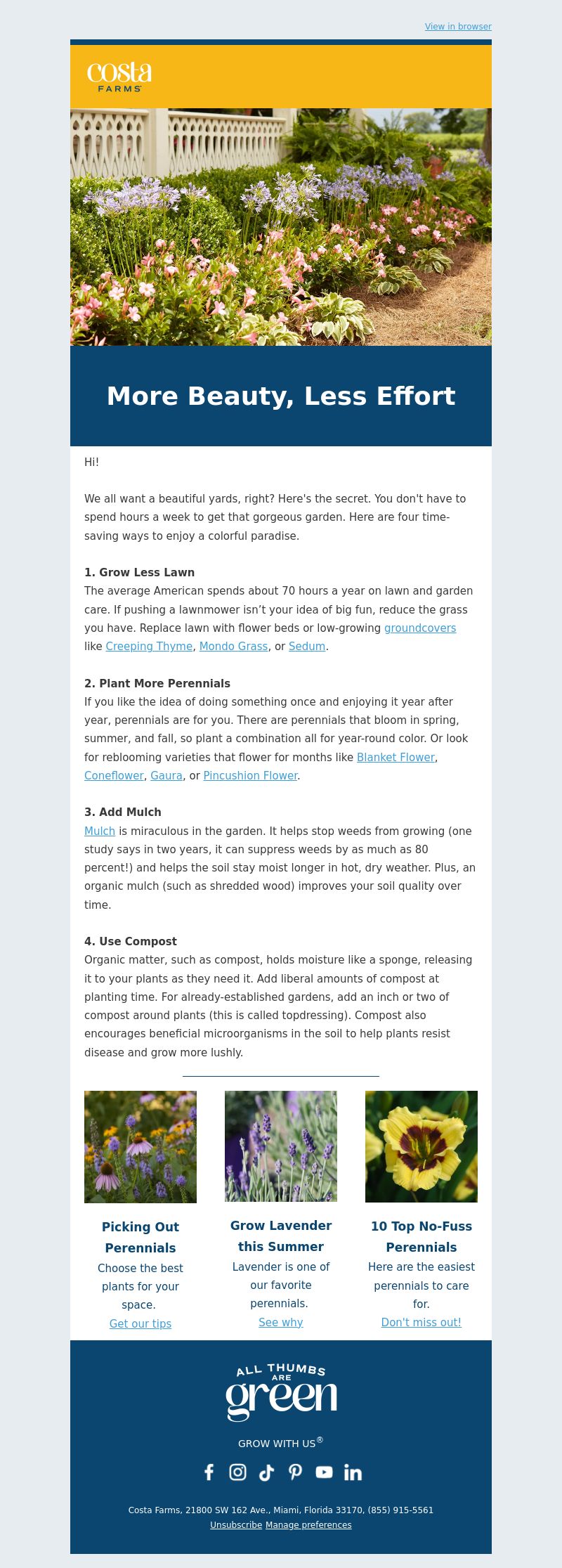 View in browser

costa FARMS

More Beauty, Less Effort

Hi!

We all want a beautiful yards, right? Here's the secret. You don't have to spend hours a week to get that gorgeous garden. Here are four time-saving ways to enjoy a colorful paradise.

1. Grow Less Lawn
The average American spends about 70 hours a year on lawn and garden care. If pushing a lawnmower isn't your idea of big fun, reduce the grass you have. Replace lawn with flower beds or low-growing groundcovers like Creeping Thyme, Mondo Grass, or Sedum.

2. Plant More Perennials
If you like the idea of doing something once and enjoying it year after year, perennials are for you. There are perennials that bloom in spring, summer, and fall, so plant a combination all for year-round color. Or look for reblooming varieties that flower for months like Blanket Flower, Coneflower, Gaura, or Pincushion Flower.

3. Add Mulch
Mulch is miraculous in the garden. It helps stop weeds from growing (one study says in two years, it can suppress weeds by as much as 80 percent!) and helps the soil stay moist longer in hot, dry weather. Plus, an organic mulch (such as shredded wood) improves your soil quality over time.

4. Use Compost
Organic matter, such as compost, holds moisture like a sponge, releasing it to your plants as they need it. Add liberal amounts of compost at planting time. For already-established gardens, add an inch or two of compost around plants (this is called topdressing). Compost also encourages beneficial microorganisms in the soil to help plants resist disease and grow more lushly.

Picking Out Perennials
Choose the best plants for your space.
Get our tips

Grow Lavender this Summer
Lavender is one of our favorite perennials.
See why

10 Top No-Fuss Perennials
Here are the easiest perennials to care for.
Don't miss out!

ALL THUMBS ARE green

GROW WITH US®

Costa Farms, 21800 SW 162 Ave., Miami, Florida 33170, (855) 915-5561
Unsubscribe Manage preferences